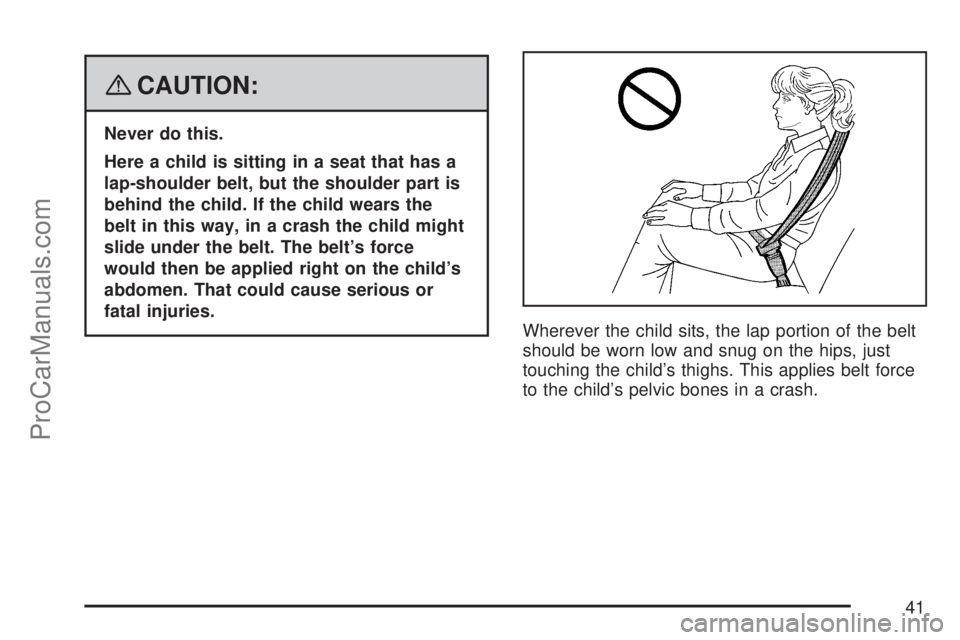 ProCarManuals.com

CAUTION:

Never do this.

Here a child is sitting in a seat that has a lap-shoulder belt, but the shoulder part is behind the child. If the child wears the belt in this way, in a crash the child might slide under the belt. The belt's force would then be applied right on the child's abdomen. That could cause serious or fatal injuries.

Wherever the child sits, the lap portion of the belt should be worn low and snug on the hips, just touching the child's thighs. This applies belt force to the child's pelvic bones in a crash.

41

carmanualsonline.info